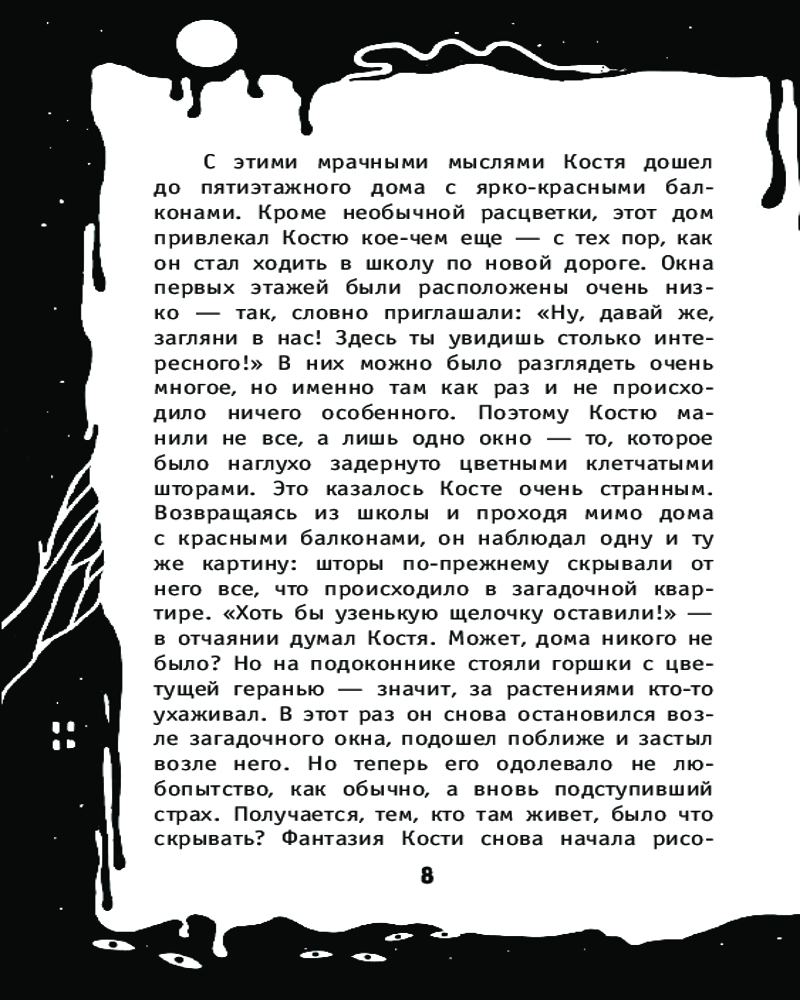 С этими мрачными мыслями Костя дошел до пятиэтажного дома с ярко-красными балконами. Кроме необычной расцветки, этот дом привлекал Костю кое-чем еще — с тех пор, как он стал ходить в школу по новой дороге. Окна первых этажей были расположены очень низко — так, словно приглашали: «Ну, давай же, загляни в нас! Здесь ты увидишь столько интересного!» В них можно было разглядеть очень многое, но именно там как раз и не происходило ничего особенного. Поэтому Костю манили не все, а лишь одно окно — то, которое было наглухо задернуто цветными клетчатыми шторами. Это казалось Косте очень странным. Возвращаясь из школы и проходя мимо дома с красными балконами, он наблюдал одну и ту же картину: шторы по-прежнему скрывали от него все, что происходило в загадочной квартире. «Хоть бы узенькую щелочку оставили!» — в отчаянии думал Костя. Может, дома никого не было? Но на подоконнике стояли горшки с цветущей геранью — значит, за растениями кто-то ухаживал. В этот раз он снова остановился возле загадочного окна, подошел поближе и застыл возле него. Но теперь его одолевало не любопытство, как обычно, а вновь подступивший страх. Получается, тем, кто там живет, было что скрывать? Фантазия Кости снова начала рисо-

8